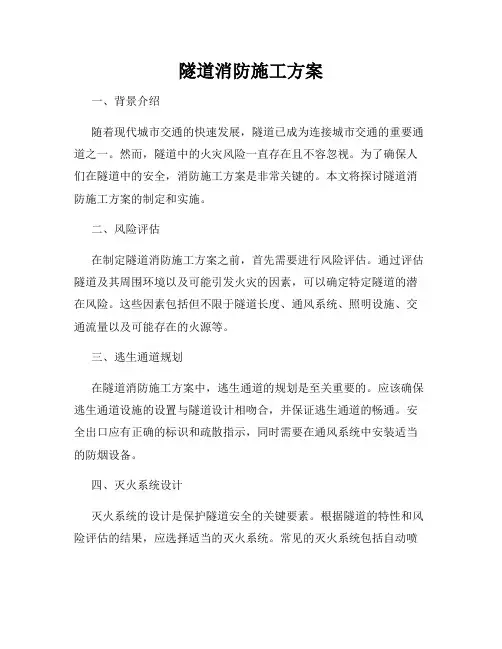 隧道消防施工方案

一、背景介绍

随着现代城市交通的快速发展，隧道已成为连接城市交通的重要通道之一。然而，隧道中的火灾风险一直存在且不容忽视。为了确保人们在隧道中的安全，消防施工方案是非常关键的。本文将探讨隧道消防施工方案的制定和实施。

二、风险评估

在制定隧道消防施工方案之前，首先需要进行风险评估。通过评估隧道及其周围环境以及可能引发火灾的因素，可以确定特定隧道的潜在风险。这些因素包括但不限于隧道长度、通风系统、照明设施、交通流量以及可能存在的火源等。

三、逃生通道规划

在隧道消防施工方案中，逃生通道的规划是至关重要的。应该确保逃生通道设施的设置与隧道设计相吻合，并保证逃生通道的畅通。安全出口应有正确的标识和疏散指示，同时需要在通风系统中安装适当的防烟设备。

四、灭火系统设计

灭火系统的设计是保护隧道安全的关键要素。根据隧道的特性和风险评估的结果，应选择适当的灭火系统。常见的灭火系统包括自动喷